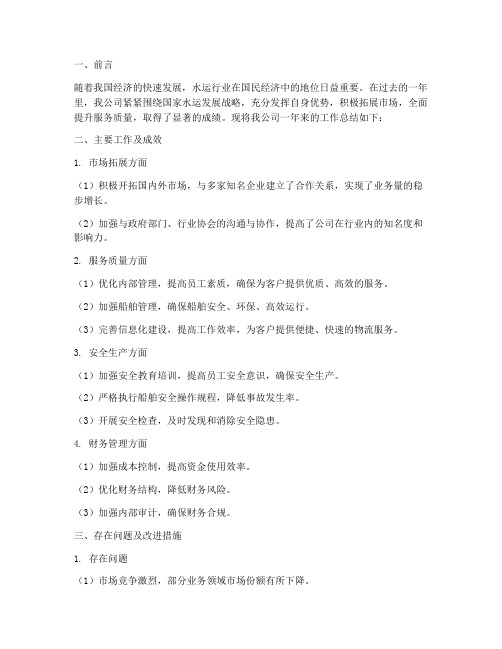 一、前言

随着我国经济的快速发展，水运行业在国民经济中的地位日益重要。在过去的一年里，我公司紧紧围绕国家水运发展战略，充分发挥自身优势，积极拓展市场，全面提升服务质量，取得了显著的成绩。现将我公司一年来的工作总结如下：

二、主要工作及成效

1. 市场拓展方面

（1）积极开拓国内外市场，与多家知名企业建立了合作关系，实现了业务量的稳步增长。

（2）加强与政府部门、行业协会的沟通与协作，提高了公司在行业内的知名度和影响力。

2. 服务质量方面

（1）优化内部管理，提高员工素质，确保为客户提供优质、高效的服务。

（2）加强船舶管理，确保船舶安全、环保、高效运行。

（3）完善信息化建设，提高工作效率，为客户提供便捷、快速的物流服务。

3. 安全生产方面

（1）加强安全教育培训，提高员工安全意识，确保安全生产。

（2）严格执行船舶安全操作规程，降低事故发生率。

（3）开展安全检查，及时发现和消除安全隐患。

4. 财务管理方面

（1）加强成本控制，提高资金使用效率。

（2）优化财务结构，降低财务风险。

（3）加强内部审计，确保财务合规。

三、存在问题及改进措施

1. 存在问题

（1）市场竞争激烈，部分业务领域市场份额有所下降。